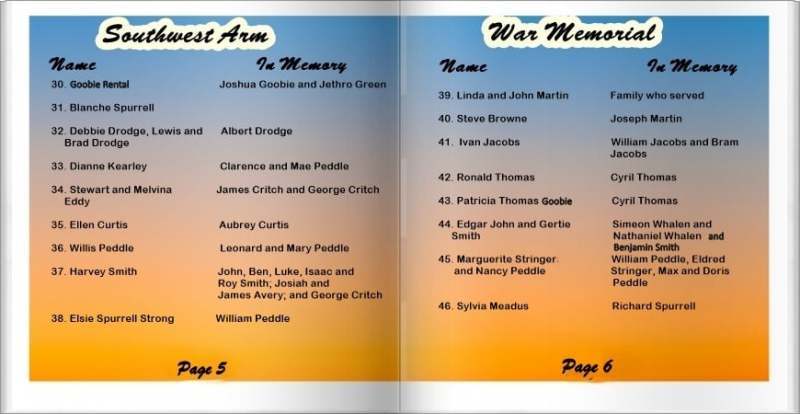 Southwest Arm

| Name | In Memory |
|---|---|
| 30. Goobie Rental | Joshua Goobie and Jethro Green |
| 31. Blanche Spurrell | |
| 32. Debbie Drodge, Lewis and Brad Drodge | Albert Drodge |
| 33. Dianne Kearley | Clarence and Mae Peddle |
| 34. Stewart and Melvina Eddy | James Critch and George Critch |
| 35. Ellen Curtis | Aubrey Curtis |
| 36. Willis Peddle | Leonard and Mary Peddle |
| 37. Harvey Smith | John, Ben, Luke, Isaac and Roy Smith; Josiah and James Avery; and George Critch |
| 38. Elsie Spurrell Strong | William Peddle |

Page 5

War Memorial

| Name | In Memory |
|---|---|
| 39. Linda and John Martin | Family who served |
| 40. Steve Browne | Joseph Martin |
| 41. Ivan Jacobs | William Jacobs and Bram Jacobs |
| 42. Ronald Thomas | Cyril Thomas |
| 43. Patricia Thomas Goobie | Cyril Thomas |
| 44. Edgar John and Gertie Smith | Simeon Whalen and Nathaniel Whalen and Benjamin Smith |
| 45. Marguerite Stringer and Nancy Peddle | William Peddle, Eldred Stringer, Max and Doris Peddle |
| 46. Sylvia Meadus | Richard Spurrell |

Page 6